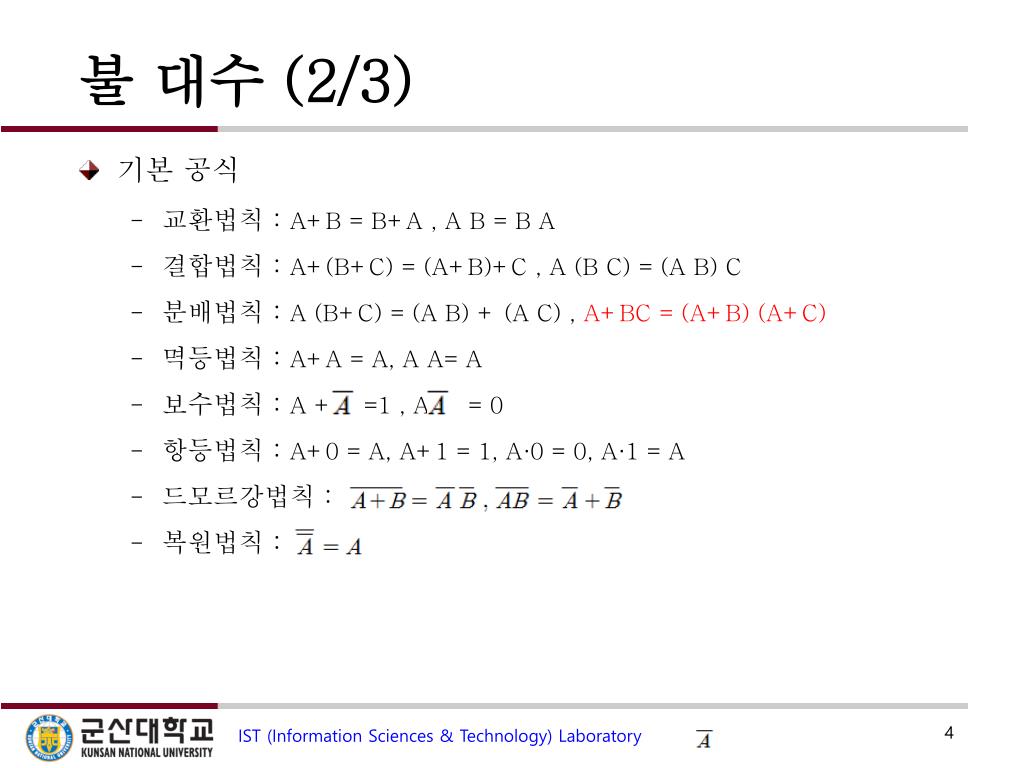 불 대수 (2/3)

기본 공식

– 교환법칙 : A+ B = B+ A , A B = B A

– 결합법칙 : A+ (B+ C) = (A+ B)+ C , A (B C) = (A B) C

– 분배법칙 : A (B+ C) = (A B) + (A C) , A+ BC = (A+ B) (A+ C)

– 멱등법칙 : A+ A = A, A A= A

– 보수법칙 : A + $\overline{A}$ =1 , A$\overline{A}$ = 0

– 항등법칙 : A+ 0 = A, A+ 1 = 1, A·0 = 0, A·1 = A

– 드모르강법칙 : $\overline{A+B} = \overline{A}\,\overline{B}$ , $\overline{AB} = \overline{A} + \overline{B}$

– 복원법칙 : $\overline{\overline{A}} = A$

군산대학교 KUNSAN NATIONAL UNIVERSITY

IST (Information Sciences & Technology) Laboratory

$\overline{A}$

4